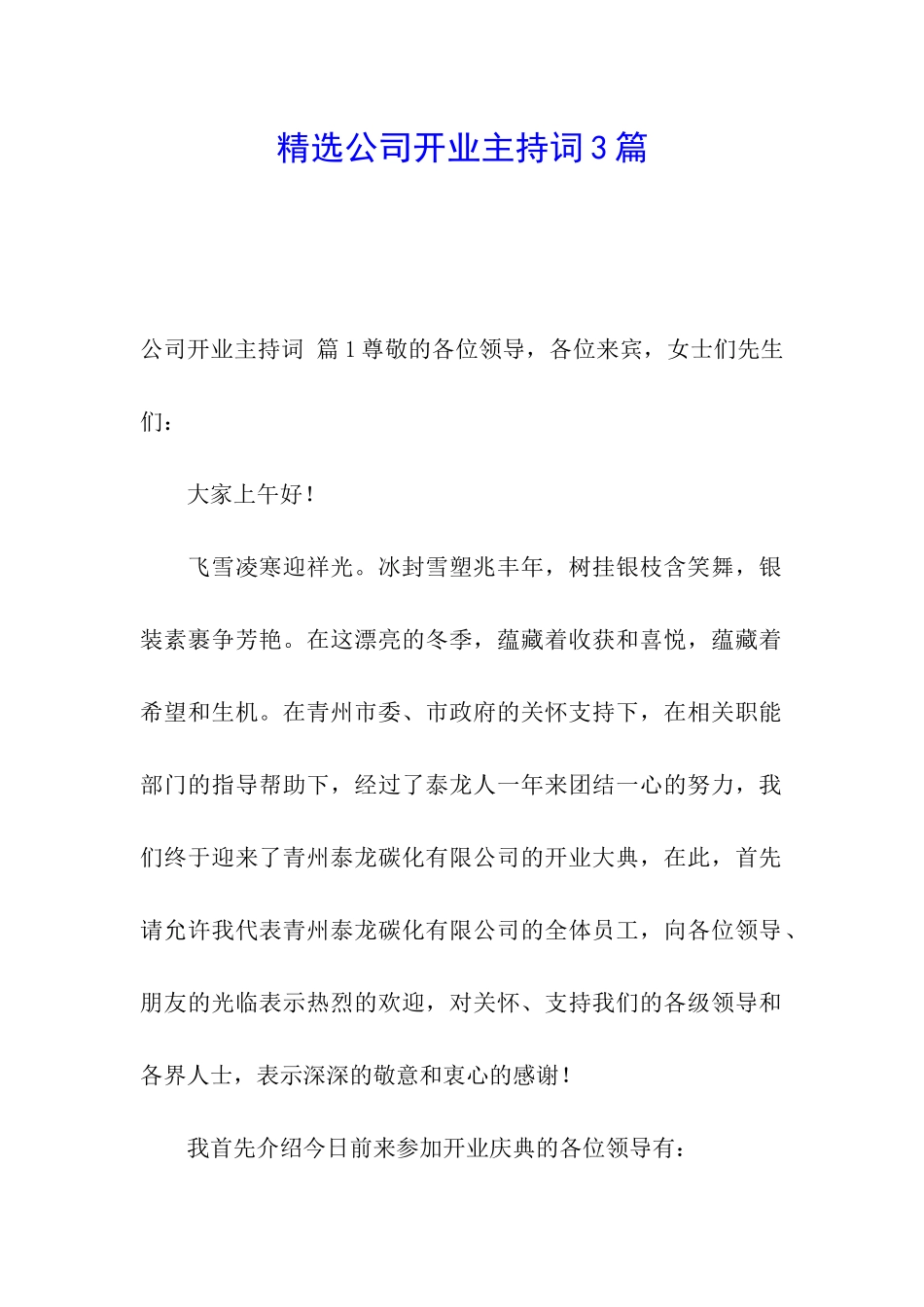 精选公司开业主持词3篇

公司开业主持词 篇1尊敬的各位领导，各位来宾，女士们先生们：

大家上午好！

飞雪凌寒迎祥光。冰封雪塑兆丰年，树挂银枝含笑舞，银装素裹争芳艳。在这漂亮的冬季，蕴藏着收获和喜悦，蕴藏着希望和生机。在青州市委、市政府的关怀支持下，在相关职能部门的指导帮助下，经过了泰龙人一年来团结一心的努力，我们终于迎来了青州泰龙碳化有限公司的开业大典，在此，首先请允许我代表青州泰龙碳化有限公司的全体员工，向各位领导、朋友的光临表示热烈的欢迎，对关怀、支持我们的各级领导和各界人士，表示深深的敬意和衷心的感谢！

我首先介绍今日前来参加开业庆典的各位领导有：